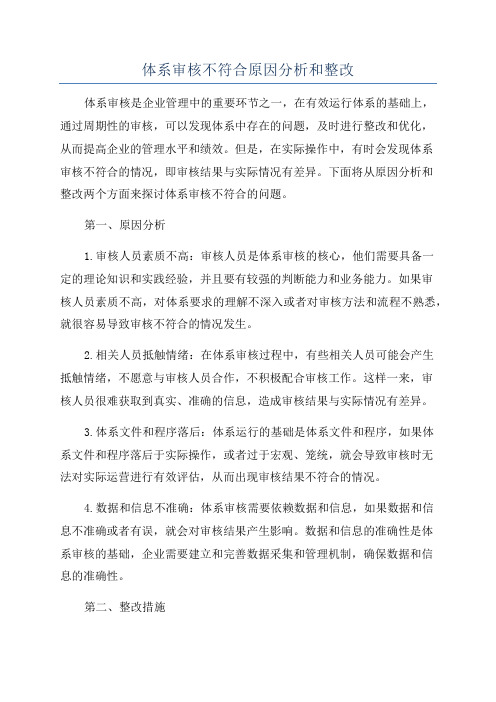 体系审核不符合原因分析和整改

体系审核是企业管理中的重要环节之一，在有效运行体系的基础上，通过周期性的审核，可以发现体系中存在的问题，及时进行整改和优化，从而提高企业的管理水平和绩效。但是，在实际操作中，有时会发现体系审核不符合的情况，即审核结果与实际情况有差异。下面将从原因分析和整改两个方面来探讨体系审核不符合的问题。

第一、原因分析

1.审核人员素质不高：审核人员是体系审核的核心，他们需要具备一定的理论知识和实践经验，并且要有较强的判断能力和业务能力。如果审核人员素质不高，对体系要求的理解不深入或者对审核方法和流程不熟悉，就很容易导致审核不符合的情况发生。

2.相关人员抵触情绪：在体系审核过程中，有些相关人员可能会产生抵触情绪，不愿意与审核人员合作，不积极配合审核工作。这样一来，审核人员很难获取到真实、准确的信息，造成审核结果与实际情况有差异。

3.体系文件和程序落后：体系运行的基础是体系文件和程序，如果体系文件和程序落后于实际操作，或者过于宏观、笼统，就会导致审核时无法对实际运营进行有效评估，从而出现审核结果不符合的情况。

4.数据和信息不准确：体系审核需要依赖数据和信息，如果数据和信息不准确或者有误，就会对审核结果产生影响。数据和信息的准确性是体系审核的基础，企业需要建立和完善数据采集和管理机制，确保数据和信息的准确性。

第二、整改措施